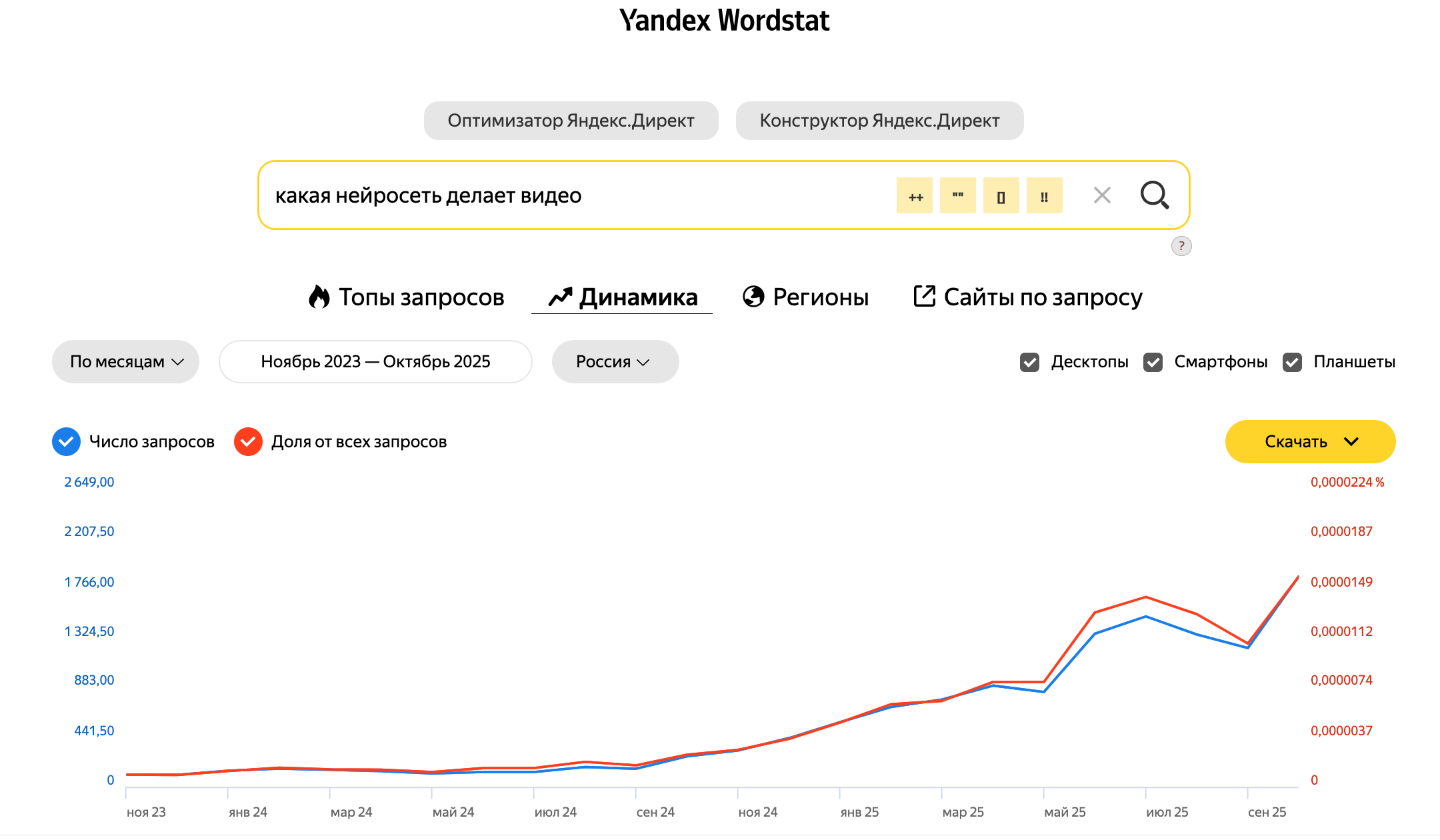 Yandex Wordstat

Оптимизатор Яндекс.Директ Конструктор Яндекс.Директ

какая нейросеть делает видео ++ "" [] !!

?

Топы запросов Динамика Регионы Сайты по запросу

По месяцам Ноябрь 2023 — Октябрь 2025 Россия Десктопы Смартфоны Планшеты

Число запросов Доля от всех запросов Скачать

2 649,00
2 207,50
1 766,00
1 324,50
883,00
441,50
0

0,0000224 %
0,0000187
0,0000149
0,0000112
0,0000074
0,0000037
0

ноя 23 янв 24 мар 24 май 24 июл 24 сен 24 ноя 24 янв 25 мар 25 май 25 июл 25 сен 25